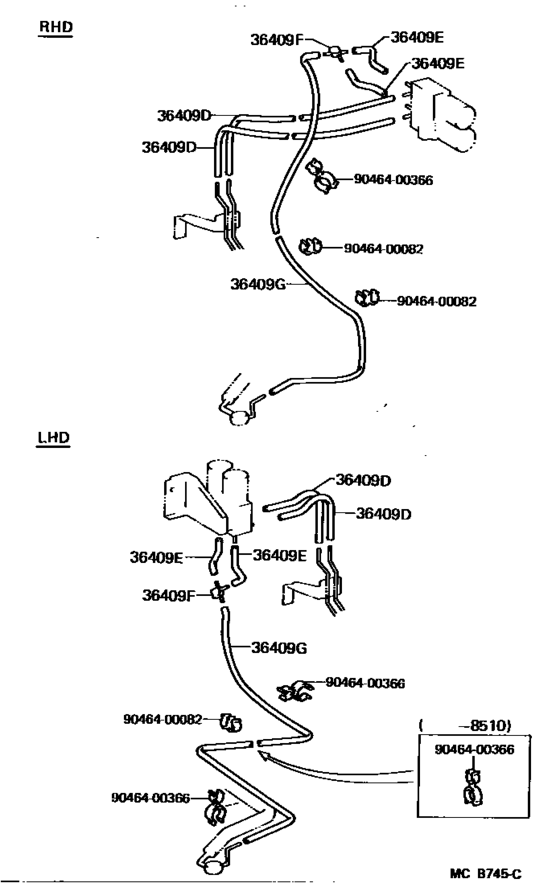 RHD

36409F
36409E
36409E
36409D
36409D
90464-00366
90464-00082
36409G
90464-00082

LHD

36409D
36409D
36409E
36409E
36409F
36409G
90464-00366
90464-00082
( -8510)
90464-00366
90464-00366

MC B745-C